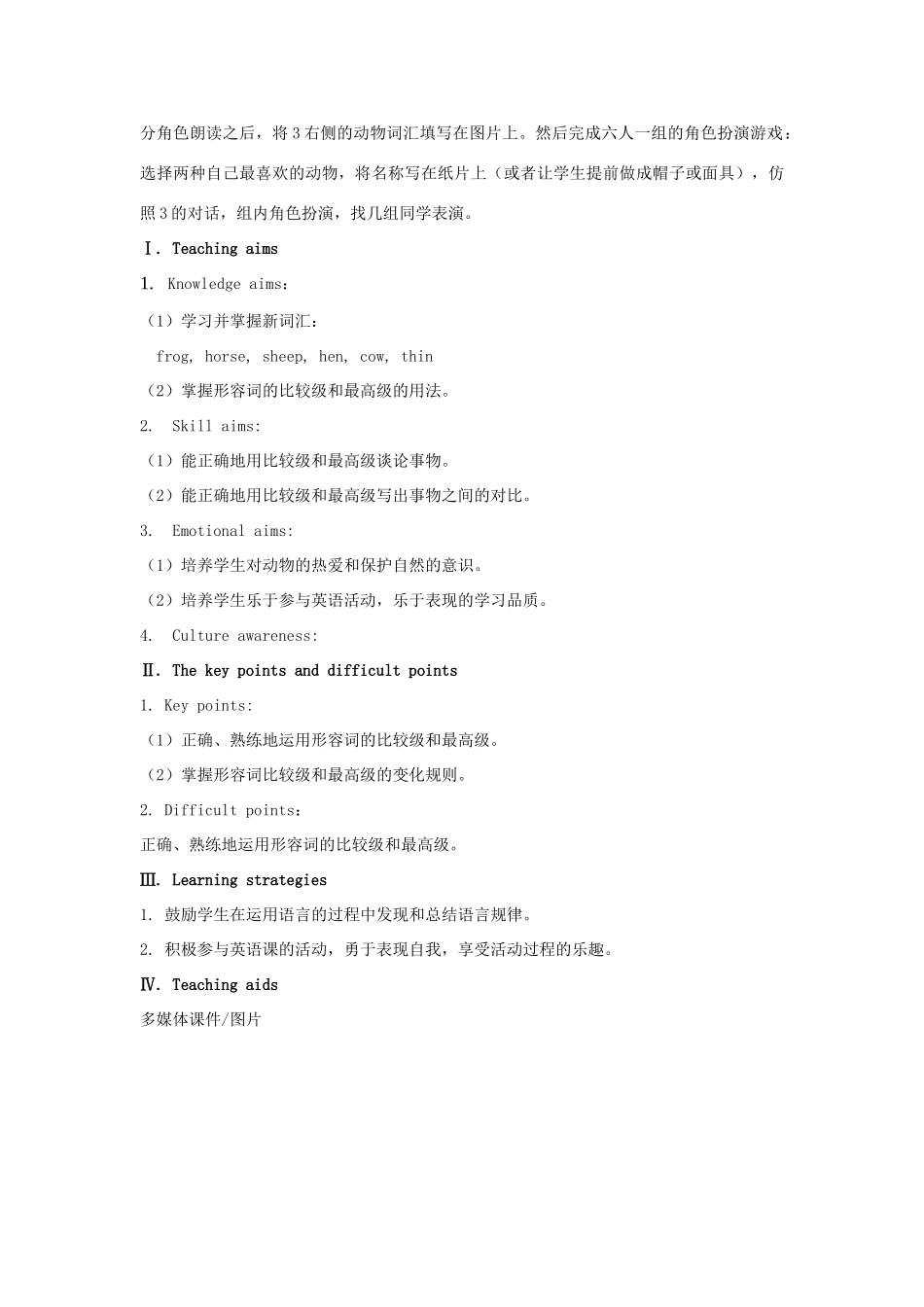 分角色朗读之后，将 3 右侧的动物词汇填写在图片上。然后完成六人一组的角色扮演游戏：选择两种自己最喜欢的动物，将名称写在纸片上（或者让学生提前做成帽子或面具），仿照 3 的对话，组内角色扮演，找几组同学表演。

Ⅰ. Teaching aims

1. Knowledge aims：

（1）学习并掌握新词汇：

frog, horse, sheep, hen, cow, thin

（2）掌握形容词的比较级和最高级的用法。

2. Skill aims:

（1）能正确地用比较级和最高级谈论事物。

（2）能正确地用比较级和最高级写出事物之间的对比。

3. Emotional aims:

（1）培养学生对动物的热爱和保护自然的意识。

（2）培养学生乐于参与英语活动，乐于表现的学习品质。

4. Culture awareness:

Ⅱ. The key points and difficult points

1. Key points:

（1）正确、熟练地运用形容词的比较级和最高级。

（2）掌握形容词比较级和最高级的变化规则。

2. Difficult points：

正确、熟练地运用形容词的比较级和最高级。

Ⅲ. Learning strategies

1. 鼓励学生在运用语言的过程中发现和总结语言规律。

2. 积极参与英语课的活动，勇于表现自我，享受活动过程的乐趣。

Ⅳ. Teaching aids

多媒体课件/图片